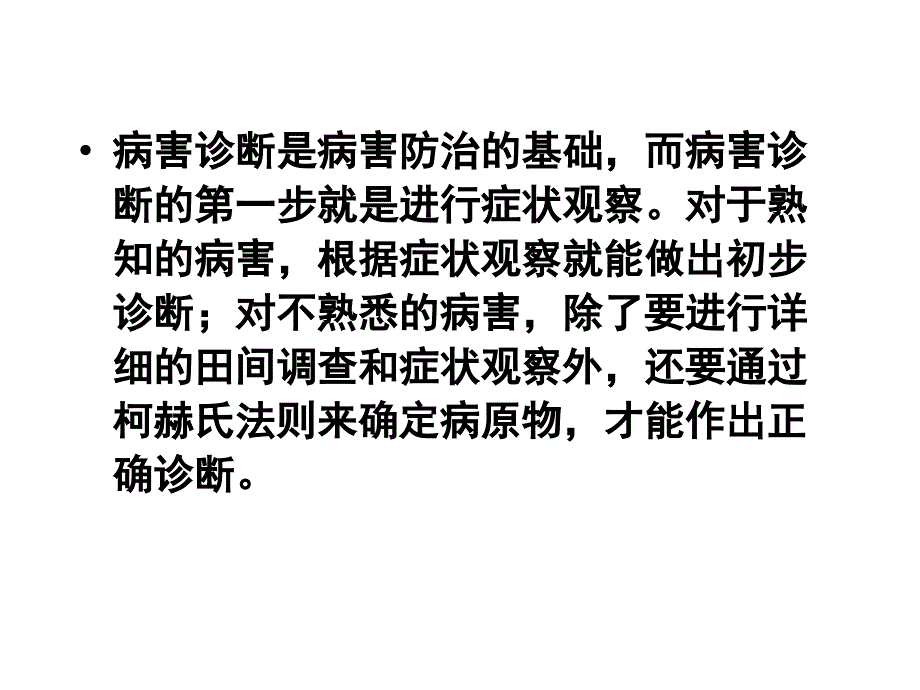 • 病害诊断是病害防治的基础，而病害诊断的第一步就是进行症状观察。对于熟知的病害，根据症状观察就能做出初步诊断；对不熟悉的病害，除了要进行详细的田间调查和症状观察外，还要通过柯赫氏法则来确定病原物，才能作出正确诊断。